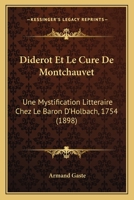 KESSINGER'S LEGACY REPRINTS

Diderot Et Le Cure De Montchauvet

Une Mystification Litteraire Chez Le Baron D'Holbach, 1754 (1898)

Armand Gaste